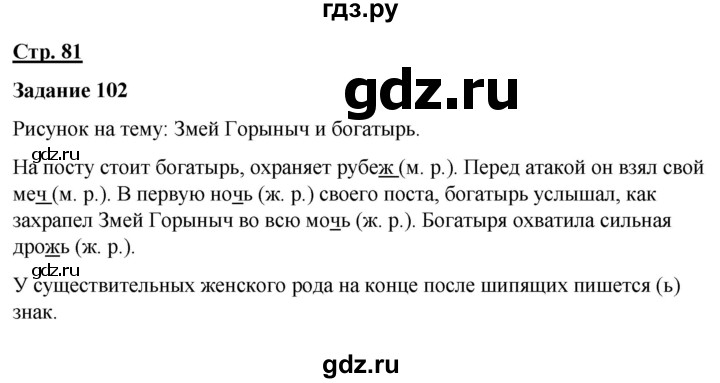 гдз.ру

Стр. 81

Задание 102

gdz.ru

Рисунок на тему: Змей Горыныч и богатырь.

gdz.ru

На посту стоит богатырь, охраняет рубеж (м. р.). Перед атакой он взял свой меч (м. р.). В первую ночь (ж. р.) своего поста, богатырь услышал, как захрапел Змей Горыныч во всю мочь (ж. р.). Богатыря охватила сильная дрожь (ж. р.).

gdz.ru

У существительных женского рода на конце после шипящих пишется (ь) знак.

gdz.ru